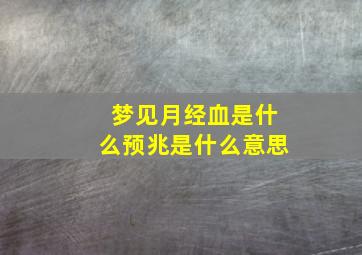 梦见月经血是什么预兆是什么意思